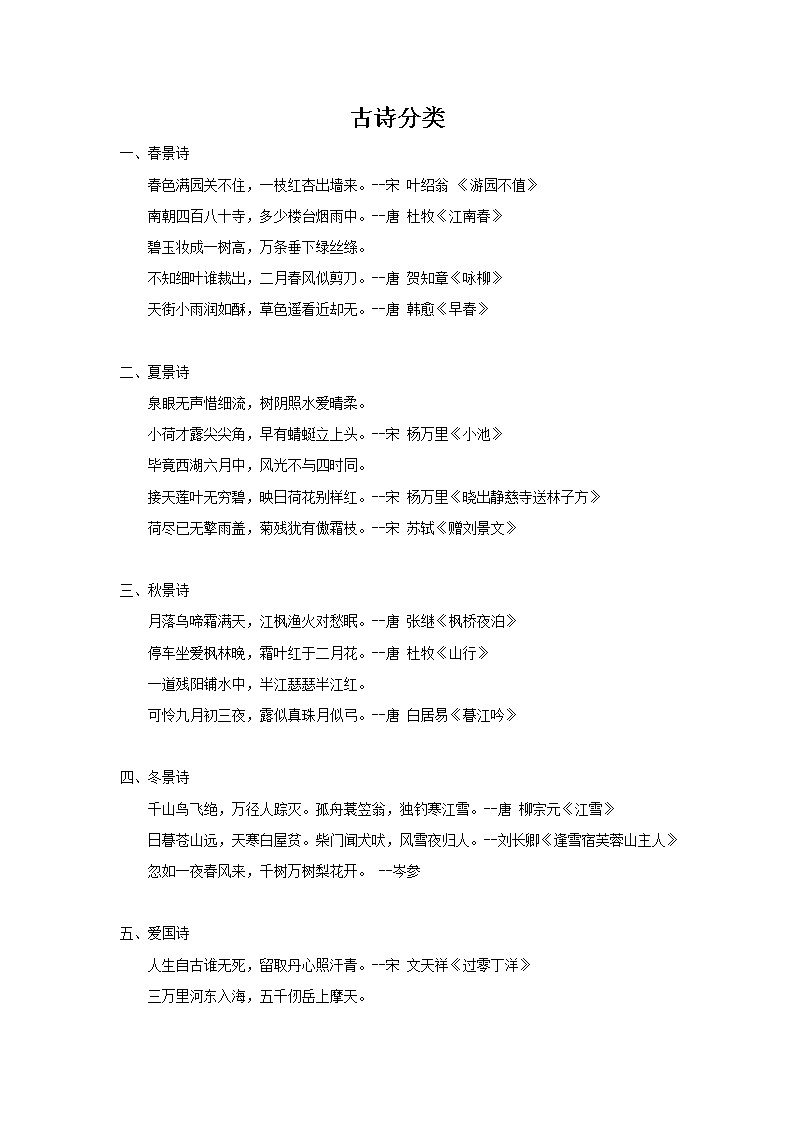 古诗分类

一、春景诗

春色满园关不住，一枝红杏出墙来。--宋 叶绍翁 《游园不值》

南朝四百八十寺，多少楼台烟雨中。--唐 杜牧《江南春》

碧玉妆成一树高，万条垂下绿丝绦。

不知细叶谁裁出，二月春风似剪刀。--唐 贺知章《咏柳》

天街小雨润如酥，草色遥看近却无。--唐 韩愈《早春》

二、夏景诗

泉眼无声惜细流，树阴照水爱晴柔。

小荷才露尖尖角，早有蜻蜓立上头。--宋 杨万里《小池》

毕竟西湖六月中，风光不与四时同。

接天莲叶无穷碧，映日荷花别样红。--宋 杨万里《晓出静慈寺送林子方》

荷尽已无擎雨盖，菊残犹有傲霜枝。--宋 苏轼《赠刘景文》

三、秋景诗

月落乌啼霜满天，江枫渔火对愁眠。--唐 张继《枫桥夜泊》

停车坐爱枫林晚，霜叶红于二月花。--唐 杜牧《山行》

一道残阳铺水中，半江瑟瑟半江红。

可怜九月初三夜，露似真珠月似弓。--唐 白居易《暮江吟》

四、冬景诗

千山鸟飞绝，万径人踪灭。孤舟蓑笠翁，独钓寒江雪。--唐 柳宗元《江雪》

日暮苍山远，天寒白屋贫。柴门闻犬吠，风雪夜归人。--刘长卿《逢雪宿芙蓉山主人》

忽如一夜春风来，千树万树梨花开。 --岑参

五、爱国诗

人生自古谁无死，留取丹心照汗青。--宋 文天祥《过零丁洋》

三万里河东入海，五千仞岳上摩天。